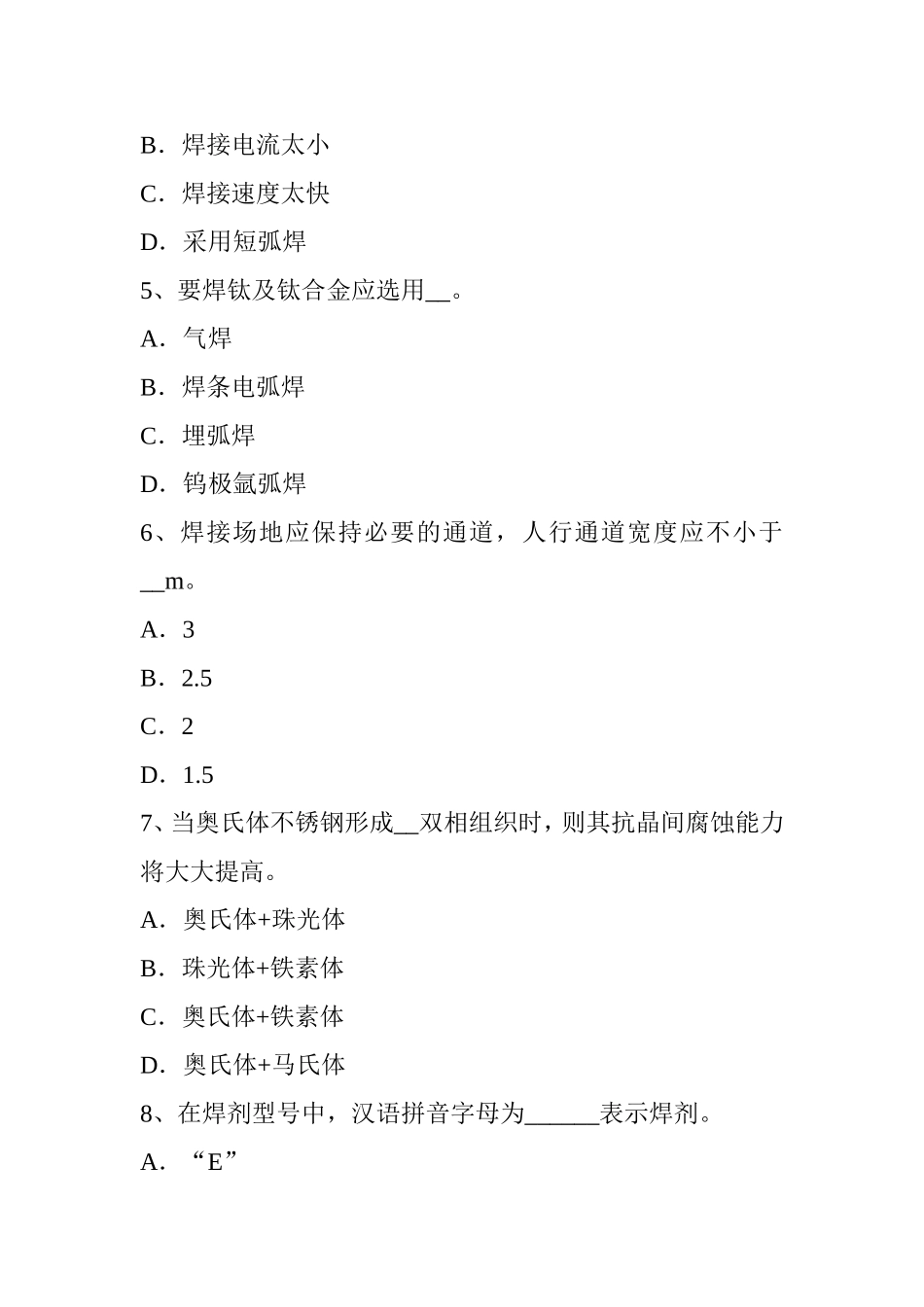 B．焊接电流太小

C．焊接速度太快

D．采用短弧焊

5、要焊钛及钛合金应选用__。

A．气焊

B．焊条电弧焊

C．埋弧焊

D．钨极氩弧焊

6、焊接场地应保持必要的通道，人行通道宽度应不小于__m。

A．3

B．2.5

C．2

D．1.5

7、当奥氏体不锈钢形成__双相组织时，则其抗晶间腐蚀能力将大大提高。

A．奥氏体+珠光体

B．珠光体+铁素体

C．奥氏体+铁素体

D．奥氏体+马氏体

8、在焊剂型号中，汉语拼音字母为______表示焊剂。

A．“E”